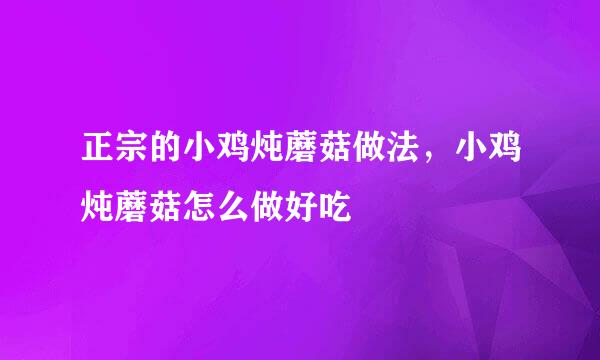 正宗的小鸡炖蘑菇做法，小鸡炖蘑菇怎么做好吃